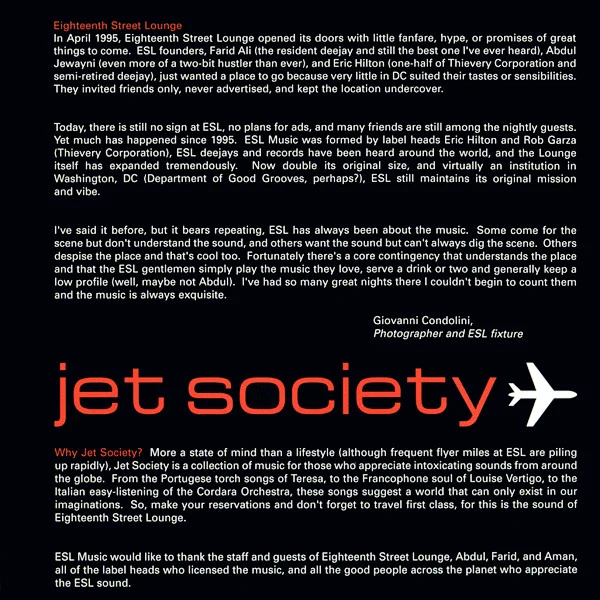 Eighteenth Street Lounge
In April 1995, Eighteenth Street Lounge opened its doors with little fanfare, hype, or promises of great things to come. ESL founders, Farid Ali (the resident deejay and still the best one I've ever heard), Abdul Jewayni (even more of a two-bit hustler than ever), and Eric Hilton (one-half of Thievery Corporation and semi-retired deejay), just wanted a place to go because very little in DC suited their tastes or sensibilities. They invited friends only, never advertised, and kept the location undercover.

Today, there is still no sign at ESL, no plans for ads, and many friends are still among the nightly guests. Yet much has happened since 1995. ESL Music was formed by label heads Eric Hilton and Rob Garza (Thievery Corporation), ESL deejays and records have been heard around the world, and the Lounge itself has expanded tremendously. Now double its original size, and virtually an institution in Washington, DC (Department of Good Grooves, perhaps?), ESL still maintains its original mission and vibe.

I've said it before, but it bears repeating, ESL has always been about the music. Some come for the scene but don't understand the sound, and others want the sound but can't always dig the scene. Others despise the place and that's cool too. Fortunately there's a core contingency that understands the place and that the ESL gentlemen simply play the music they love, serve a drink or two and generally keep a low profile (well, maybe not Abdul). I've had so many great nights there I couldn't begin to count them and the music is always exquisite.

Giovanni Condolini,
Photographer and ESL fixture

jet society

Why Jet Society? More a state of mind than a lifestyle (although frequent flyer miles at ESL are piling up rapidly), Jet Society is a collection of music for those who appreciate intoxicating sounds from around the globe. From the Portugese torch songs of Teresa, to the Francophone soul of Louise Vertigo, to the Italian easy-listening of the Cordara Orchestra, these songs suggest a world that can only exist in our imaginations. So, make your reservations and don't forget to travel first class, for this is the sound of Eighteenth Street Lounge.

ESL Music would like to thank the staff and guests of Eighteenth Street Lounge, Abdul, Farid, and Aman, all of the label heads who licensed the music, and all the good people across the planet who appreciate the ESL sound.